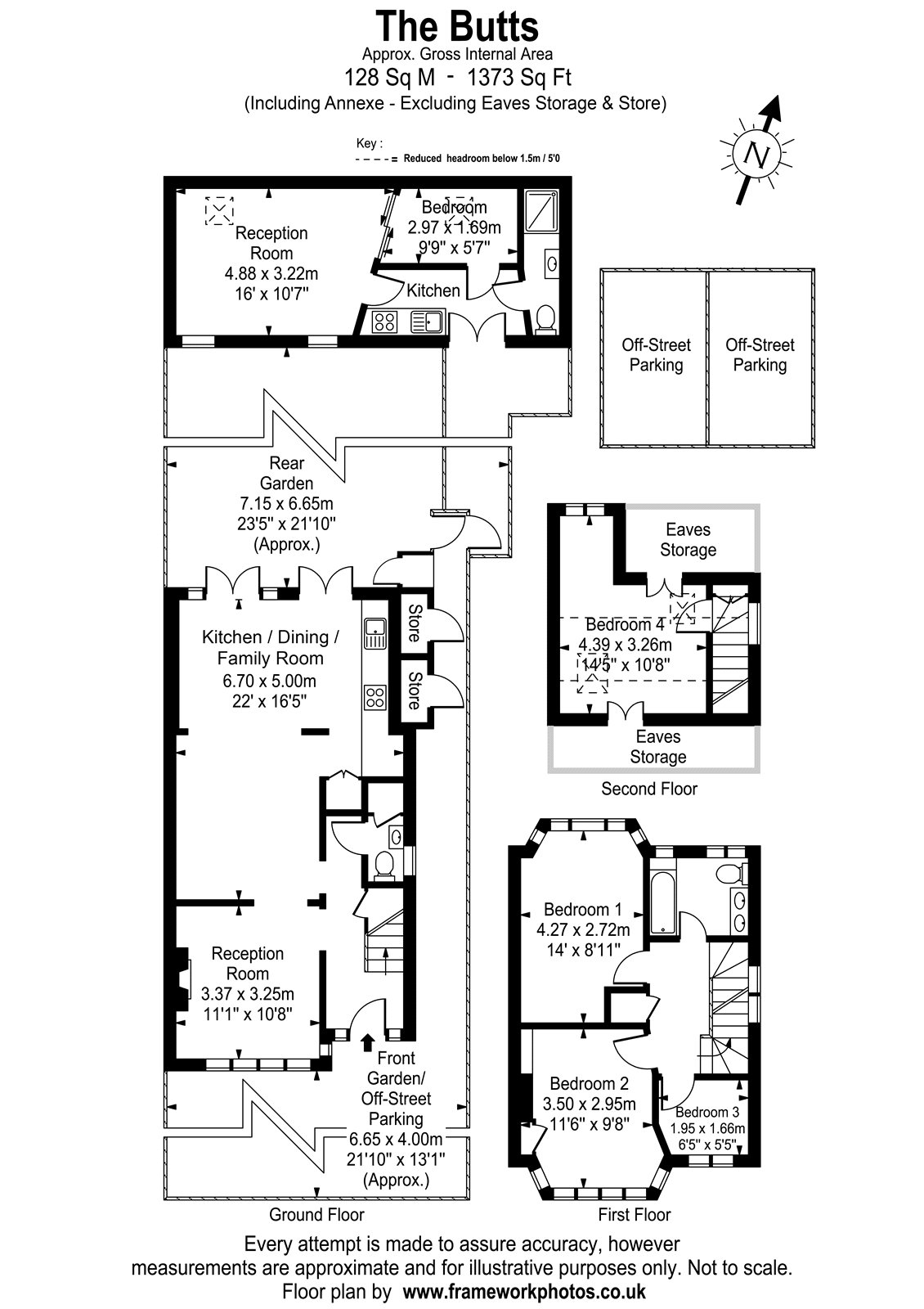 The Butts
Approx. Gross Internal Area
128 Sq M - 1373 Sq Ft
(Including Annexe - Excluding Eaves Storage & Store)

Key :
Reduced headroom below 1.5m / 5'0

N

Reception Room
4.88 x 3.22m
16' x 10'7"

Bedroom
2.97 x 1.69m
9'9" x 5'7"

Kitchen

Off-Street Parking

Off-Street Parking

Rear Garden
7.15 x 6.65m
23'5" x 21'10"
(Approx.)

Kitchen / Dining / Family Room
6.70 x 5.00m
22' x 16'5"

Store

Store

Reception Room
3.37 x 3.25m
11'1" x 10'8"

Front Garden/ Off-Street Parking
6.65 x 4.00m
21'10" x 13'1"
(Approx.)

Ground Floor

Eaves Storage

Bedroom 4
4.39 x 3.26m
14'5" x 10'8"

Eaves Storage

Second Floor

Bedroom 1
4.27 x 2.72m
14' x 8'11"

Bedroom 2
3.50 x 2.95m
11'6" x 9'8"

Bedroom 3
1.95 x 1.66m
6'5" x 5'5"

First Floor

Every attempt is made to assure accuracy, however measurements are approximate and for illustrative purposes only. Not to scale.
Floor plan by www.frameworkphotos.co.uk